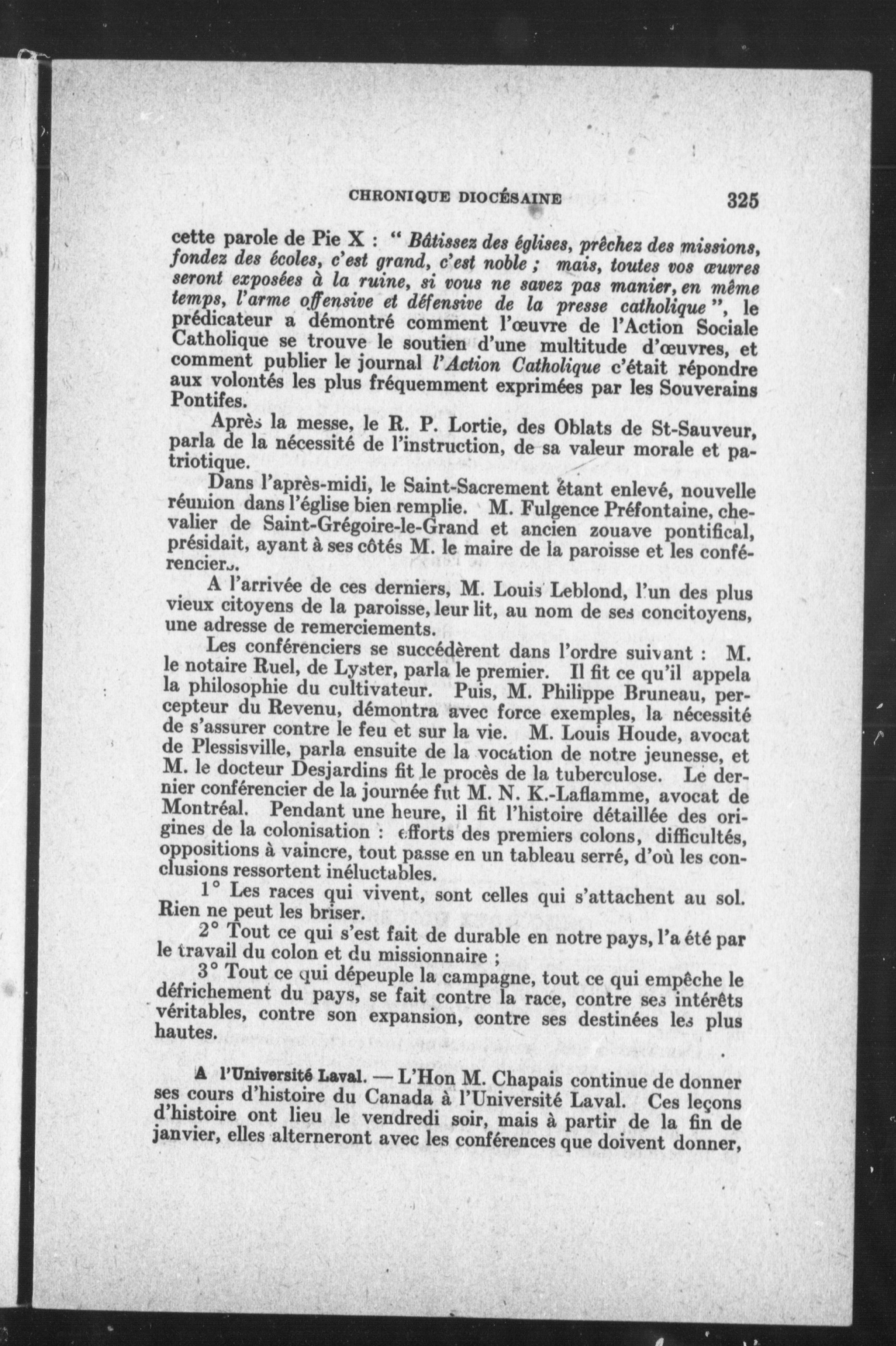 CHRONIQUE DIOCÉSAINE 325

cette parole de Pie X : " Bâtissez des églises, prêchez des missions, fondez des écoles, c'est grand, c'est noble ; mais, toutes vos œuvres seront exposées à la ruine, si vous ne savez pas manier, en même temps, l'arme offensive et défensive de la presse catholique ", le prédicateur a démontré comment l'œuvre de l'Action Sociale Catholique se trouve le soutien d'une multitude d'œuvres, et comment publier le journal l'Action Catholique c'était répondre aux volontés les plus fréquemment exprimées par les Souverains Pontifes.

Après la messe, le R. P. Lortie, des Oblats de St-Sauveur, parla de la nécessité de l'instruction, de sa valeur morale et patriotique.

Dans l'après-midi, le Saint-Sacrement étant enlevé, nouvelle réunion dans l'église bien remplie. M. Fulgence Préfontaine, chevalier de Saint-Grégoire-le-Grand et ancien zouave pontifical, présidait, ayant à ses côtés M. le maire de la paroisse et les conférenciers.

A l'arrivée de ces derniers, M. Louis Leblond, l'un des plus vieux citoyens de la paroisse, leur lit, au nom de ses concitoyens, une adresse de remerciements.

Les conférenciers se succédèrent dans l'ordre suivant : M. le notaire Ruel, de Lyster, parla le premier. Il fit ce qu'il appela la philosophie du cultivateur. Puis, M. Philippe Bruneau, percepteur du Revenu, démontra avec force exemples, la nécessité de s'assurer contre le feu et sur la vie. M. Louis Houde, avocat de Plessisville, parla ensuite de la vocation de notre jeunesse, et M. le docteur Desjardins fit le procès de la tuberculose. Le dernier conférencier de la journée fut M. N. K.-Laflamme, avocat de Montréal. Pendant une heure, il fit l'histoire détaillée des origines de la colonisation : efforts des premiers colons, difficultés, oppositions à vaincre, tout passe en un tableau serré, d'où les conclusions ressortent inéluctables.

1° Les races qui vivent, sont celles qui s'attachent au sol. Rien ne peut les briser.

2° Tout ce qui s'est fait de durable en notre pays, l'a été par le travail du colon et du missionnaire ;

3° Tout ce qui dépeuple la campagne, tout ce qui empêche le défrichement du pays, se fait contre la race, contre ses intérêts véritables, contre son expansion, contre ses destinées les plus hautes.

A l'Université Laval. — L'Hon M. Chapais continue de donner ses cours d'histoire du Canada à l'Université Laval. Ces leçons d'histoire ont lieu le vendredi soir, mais à partir de la fin de janvier, elles alterneront avec les conférences que doivent donner,